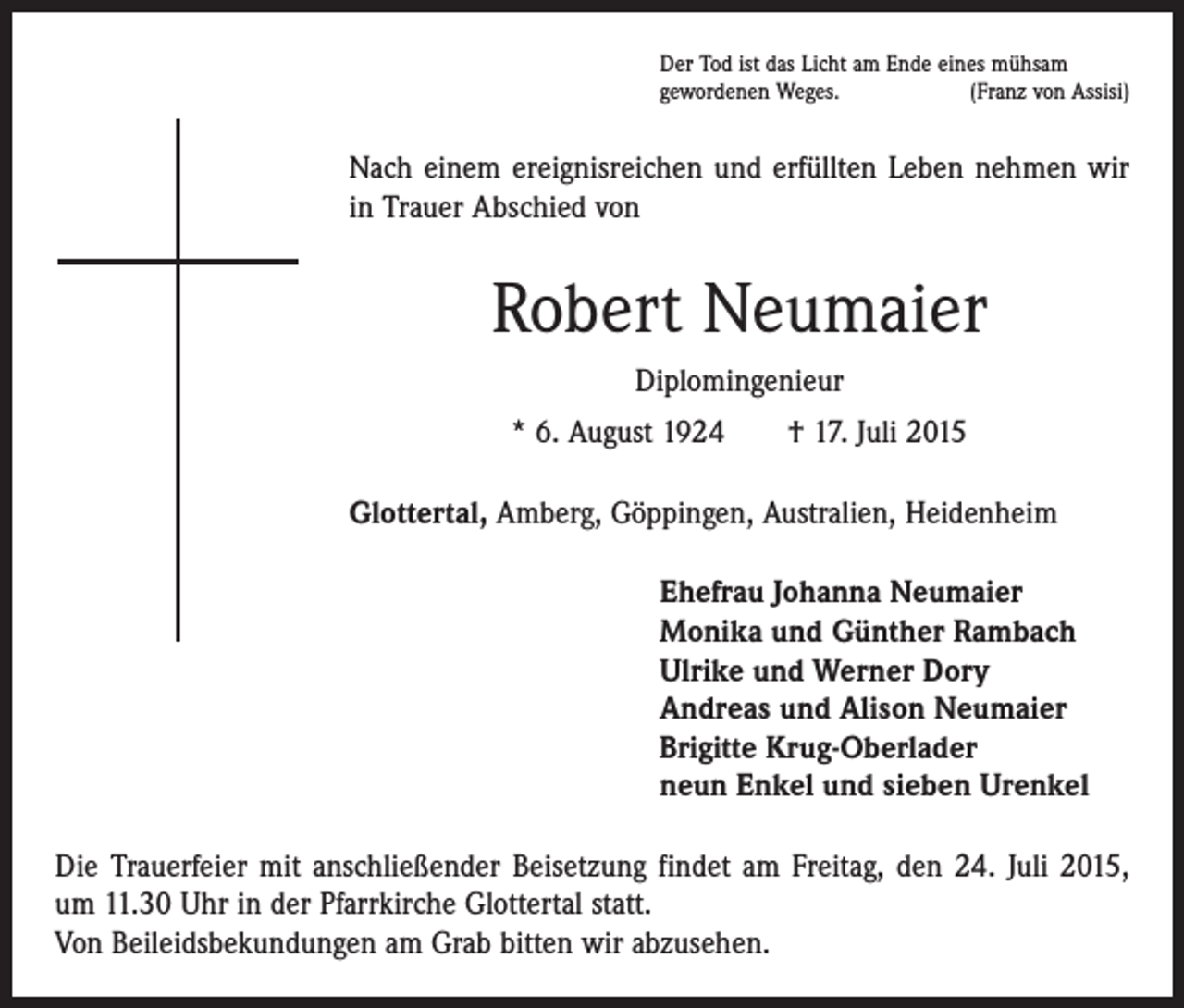 Der Tod ist das Licht am Ende eines mühsam gewordenen Weges. (Franz von Assisi)

Nach einem ereignisreichen und erfüllten Leben nehmen wir in Trauer Abschied von

Robert Neumaier

Diplomingenieur

* 6. August 1924 † 17. Juli 2015

Glottertal, Amberg, Göppingen, Australien, Heidenheim

Ehefrau Johanna Neumaier
Monika und Günther Rambach
Ulrike und Werner Dory
Andreas und Alison Neumaier
Brigitte Krug-Oberlader
neun Enkel und sieben Urenkel

Die Trauerfeier mit anschließender Beisetzung findet am Freitag, den 24. Juli 2015, um 11.30 Uhr in der Pfarrkirche Glottertal statt.
Von Beileidsbekundungen am Grab bitten wir abzusehen.